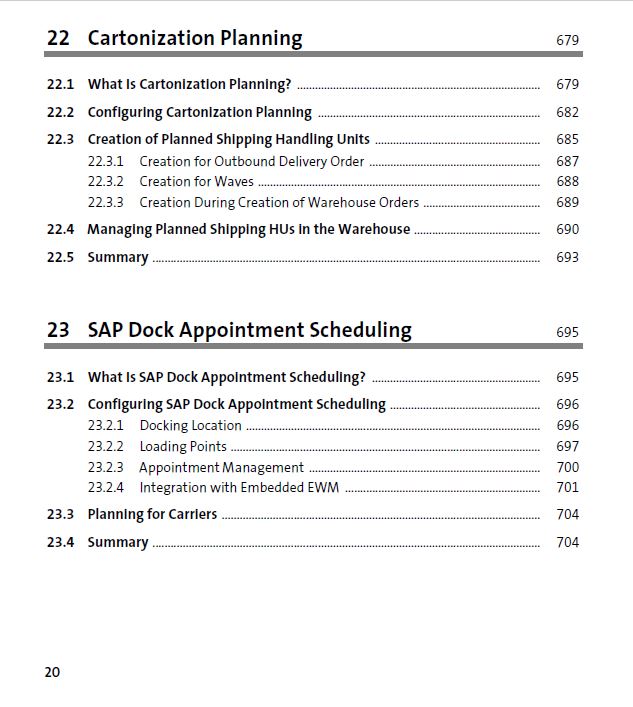 22 Cartonization Planning 679

22.1 What Is Cartonization Planning? 679
22.2 Configuring Cartonization Planning 682
22.3 Creation of Planned Shipping Handling Units 685
22.3.1 Creation for Outbound Delivery Order 687
22.3.2 Creation for Waves 688
22.3.3 Creation During Creation of Warehouse Orders 689
22.4 Managing Planned Shipping HUs in the Warehouse 690
22.5 Summary 693

23 SAP Dock Appointment Scheduling 695

23.1 What Is SAP Dock Appointment Scheduling? 695
23.2 Configuring SAP Dock Appointment Scheduling 696
23.2.1 Docking Location 696
23.2.2 Loading Points 697
23.2.3 Appointment Management 700
23.2.4 Integration with Embedded EWM 701
23.3 Planning for Carriers 704
23.4 Summary 704

20